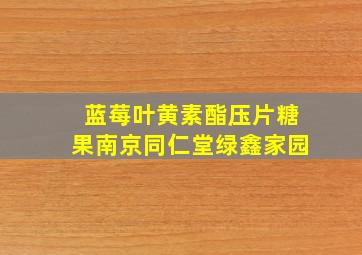 蓝莓叶黄素酯压片糖果南京同仁堂绿鑫家园